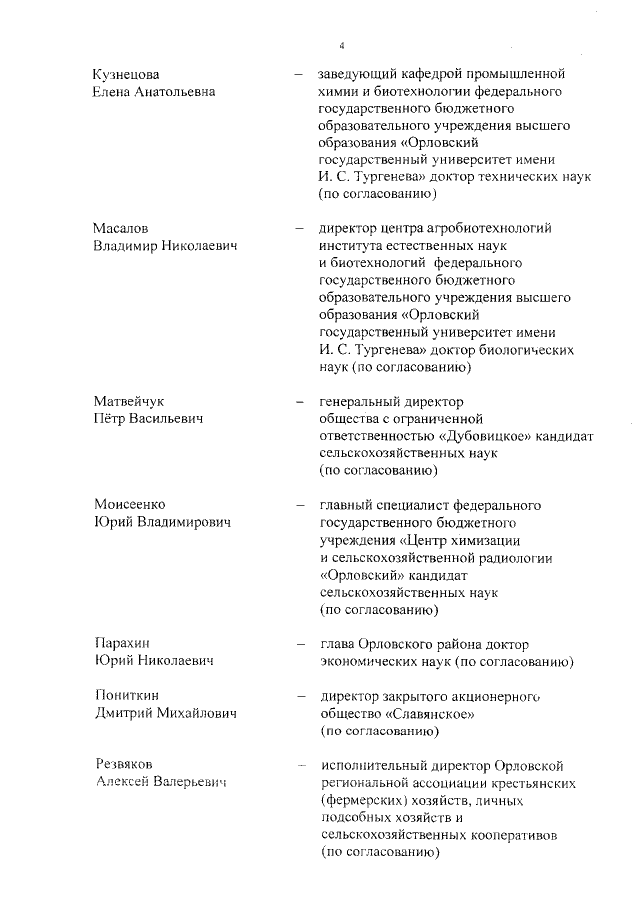 4

Кузнецова Елена Анатольевна – заведующий кафедрой промышленной химии и биотехнологии федерального государственного бюджетного образовательного учреждения высшего образования «Орловский государственный университет имени И. С. Тургенева» доктор технических наук (по согласованию)

Масалов Владимир Николаевич – директор центра агробиотехнологий института естественных наук и биотехнологий федерального государственного бюджетного образовательного учреждения высшего образования «Орловский государственный университет имени И. С. Тургенева» доктор биологических наук (по согласованию)

Матвейчук Пётр Васильевич – генеральный директор общества с ограниченной ответственностью «Дубовицкое» кандидат сельскохозяйственных наук (по согласованию)

Моисеенко Юрий Владимирович – главный специалист федерального государственного бюджетного учреждения «Центр химизации и сельскохозяйственной радиологии «Орловский» кандидат сельскохозяйственных наук (по согласованию)

Парахин Юрий Николаевич – глава Орловского района доктор экономических наук (по согласованию)

Пониткин Дмитрий Михайлович – директор закрытого акционерного общество «Славянское» (по согласованию)

Резвяков Алексей Валерьевич – исполнительный директор Орловской региональной ассоциации крестьянских (фермерских) хозяйств, личных подсобных хозяйств и сельскохозяйственных кооперативов (по согласованию)